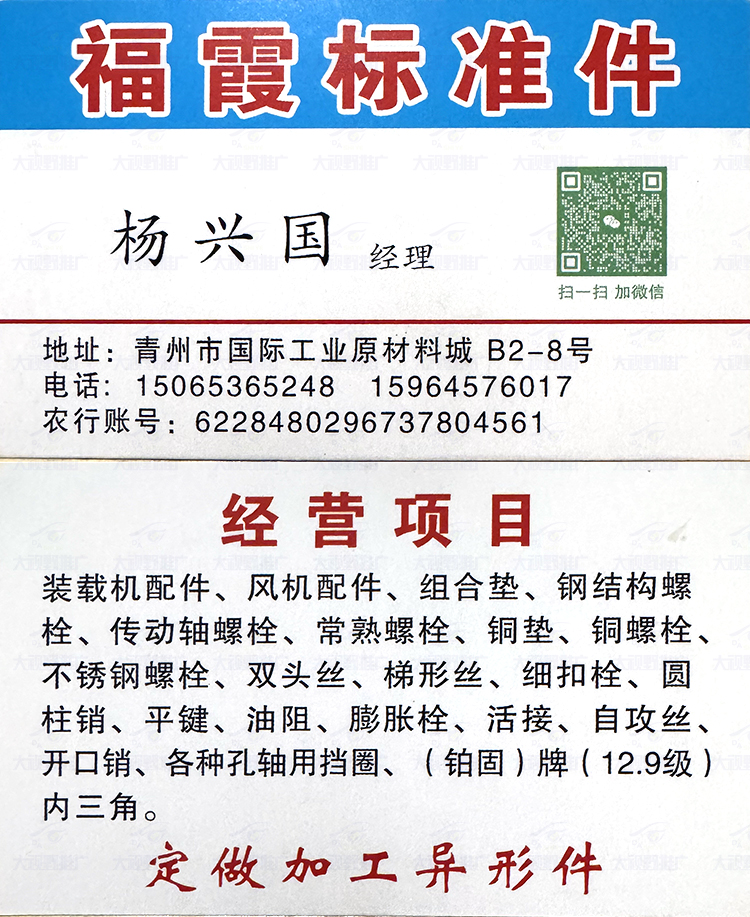 福霞标准件

杨兴国 经理

扫一扫 加微信

地址：青州市国际工业原材料城 B2-8号
电话：15065365248 15964576017
农行账号：6228480296737804561

经营项目

装载机配件、风机配件、组合垫、钢结构螺栓、传动轴螺栓、常熟螺栓、铜垫、铜螺栓、不锈钢螺栓、双头丝、梯形丝、细扣栓、圆柱销、平键、油阻、膨胀栓、活接、自攻丝、开口销、各种孔轴用挡圈、（铂固）牌（12.9级）内三角。

定做加工异形件

大视野推广